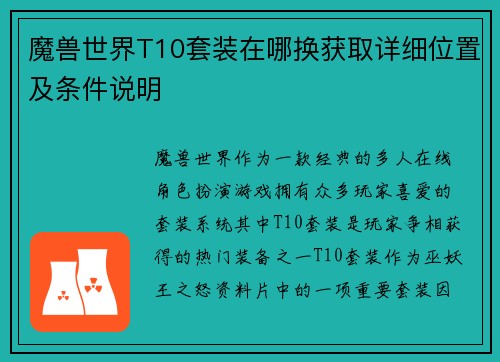 魔兽世界T10套装在哪换获取详细位置及条件说明

魔兽世界作为一款经典的多人在线角色扮演游戏拥有众多玩家喜爱的套装系统其中T10套装是玩家争相获得的热门装备之一T10套装作为巫妖王之怒资料片中的一项重要套装因